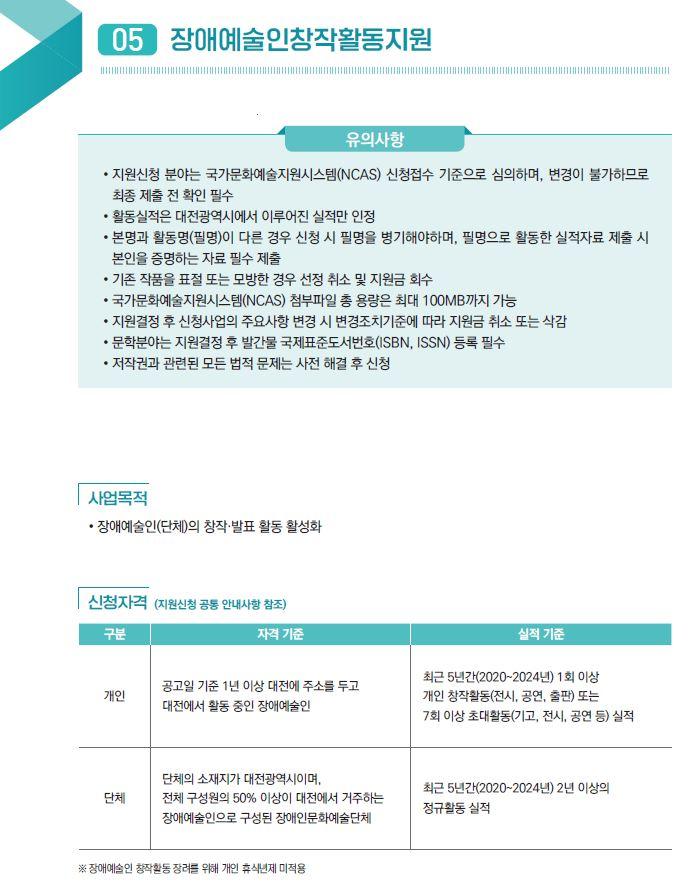 05 장애예술인창작활동지원

유의사항

• 지원신청 분야는 국가문화예술지원시스템(NCAS) 신청접수 기준으로 심의하며, 변경이 불가하므로 최종 제출 전 확인 필수
• 활동실적은 대전광역시에서 이루어진 실적만 인정
• 본명과 활동명(필명)이 다른 경우 신청 시 필명을 병기해야하며, 필명으로 활동한 실적자료 제출 시 본인을 증명하는 자료 필수 제출
• 기존 작품을 표절 또는 모방한 경우 선정 취소 및 지원금 회수
• 국가문화예술지원시스템(NCAS) 첨부파일 총 용량은 최대 100MB까지 가능
• 지원결정 후 신청사업의 주요사항 변경 시 변경조치기준에 따라 지원금 취소 또는 삭감
• 문학분야는 지원결정 후 발간물 국제표준도서번호(ISBN, ISSN) 등록 필수
• 저작권과 관련된 모든 법적 문제는 사전 해결 후 신청

사업목적

• 장애예술인(단체)의 창작·발표 활동 활성화

신청자격 (지원신청 공통 안내사항 참조)

| 구분 | 자격 기준 | 실적 기준 |
|---|---|---|
| 개인 | 공고일 기준 1년 이상 대전에 주소를 두고 대전에서 활동 중인 장애예술인 | 최근 5년간(2020~2024년) 1회 이상 개인 창작활동(전시, 공연, 출판) 또는 7회 이상 초대활동(기고, 전시, 공연 등) 실적 |
| 단체 | 단체의 소재지가 대전광역시이며, 전체 구성원의 50% 이상이 대전에서 거주하는 장애예술인으로 구성된 장애인문화예술단체 | 최근 5년간(2020~2024년) 2년 이상의 정규활동 실적 |

※ 장애예술인 창작활동 장려를 위해 개인 휴식년제 미적용